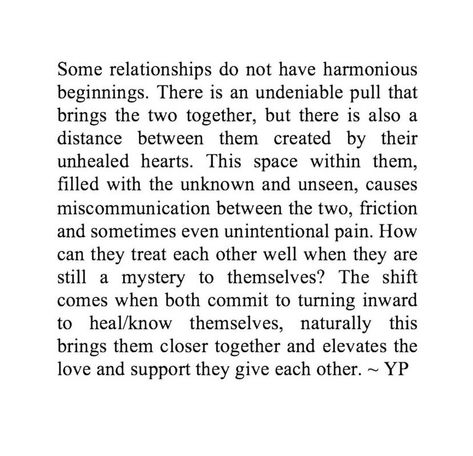 Some relationships do not have harmonious beginnings. There is an undeniable pull that brings the two together, but there is also a distance between them created by their unhealed hearts. This space within them, filled with the unknown and unseen, causes miscommunication between the two, friction and sometimes even unintentional pain. How can they treat each other well when they are still a mystery to themselves? The shift comes when both commit to turning inward to heal/know themselves, naturally this brings them closer together and elevates the love and support they give each other. ~ YP